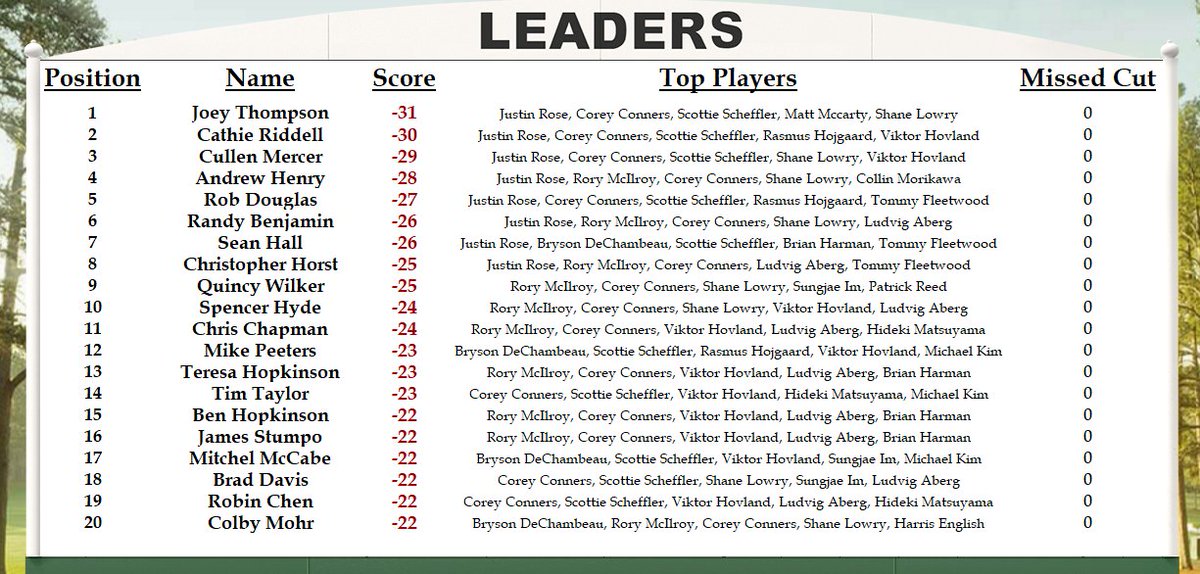 LEADERS

| Position | Name | Score | Top Players | Missed Cut |
|---|---|---|---|---|
| 1 | Joey Thompson | -31 | Justin Rose, Corey Conners, Scottie Scheffler, Matt Mccarty, Shane Lowry | 0 |
| 2 | Cathie Riddell | -30 | Justin Rose, Corey Conners, Scottie Scheffler, Rasmus Hojgaard, Viktor Hovland | 0 |
| 3 | Cullen Mercer | -29 | Justin Rose, Corey Conners, Scottie Scheffler, Shane Lowry, Viktor Hovland | 0 |
| 4 | Andrew Henry | -28 | Justin Rose, Rory McIlroy, Corey Conners, Shane Lowry, Collin Morikawa | 0 |
| 5 | Rob Douglas | -27 | Justin Rose, Corey Conners, Scottie Scheffler, Rasmus Hojgaard, Tommy Fleetwood | 0 |
| 6 | Randy Benjamin | -26 | Justin Rose, Rory McIlroy, Corey Conners, Shane Lowry, Ludvig Aberg | 0 |
| 7 | Sean Hall | -26 | Justin Rose, Bryson DeChambeau, Scottie Scheffler, Brian Harman, Tommy Fleetwood | 0 |
| 8 | Christopher Horst | -25 | Justin Rose, Rory McIlroy, Corey Conners, Ludvig Aberg, Tommy Fleetwood | 0 |
| 9 | Quincy Wilker | -25 | Rory McIlroy, Corey Conners, Shane Lowry, Sungjae Im, Patrick Reed | 0 |
| 10 | Spencer Hyde | -24 | Rory McIlroy, Corey Conners, Shane Lowry, Viktor Hovland, Ludvig Aberg | 0 |
| 11 | Chris Chapman | -24 | Rory McIlroy, Corey Conners, Viktor Hovland, Ludvig Aberg, Hideki Matsuyama | 0 |
| 12 | Mike Peeters | -23 | Bryson DeChambeau, Scottie Scheffler, Rasmus Hojgaard, Viktor Hovland, Michael Kim | 0 |
| 13 | Teresa Hopkinson | -23 | Rory McIlroy, Corey Conners, Viktor Hovland, Ludvig Aberg, Brian Harman | 0 |
| 14 | Tim Taylor | -23 | Corey Conners, Scottie Scheffler, Viktor Hovland, Hideki Matsuyama, Michael Kim | 0 |
| 15 | Ben Hopkinson | -22 | Rory McIlroy, Corey Conners, Viktor Hovland, Ludvig Aberg, Brian Harman | 0 |
| 16 | James Stumpo | -22 | Rory McIlroy, Corey Conners, Viktor Hovland, Ludvig Aberg, Brian Harman | 0 |
| 17 | Mitchel McCabe | -22 | Bryson DeChambeau, Scottie Scheffler, Viktor Hovland, Sungjae Im, Michael Kim | 0 |
| 18 | Brad Davis | -22 | Corey Conners, Scottie Scheffler, Shane Lowry, Sungjae Im, Ludvig Aberg | 0 |
| 19 | Robin Chen | -22 | Corey Conners, Scottie Scheffler, Viktor Hovland, Ludvig Aberg, Hideki Matsuyama | 0 |
| 20 | Colby Mohr | -22 | Bryson DeChambeau, Rory McIlroy, Corey Conners, Shane Lowry, Harris English | 0 |